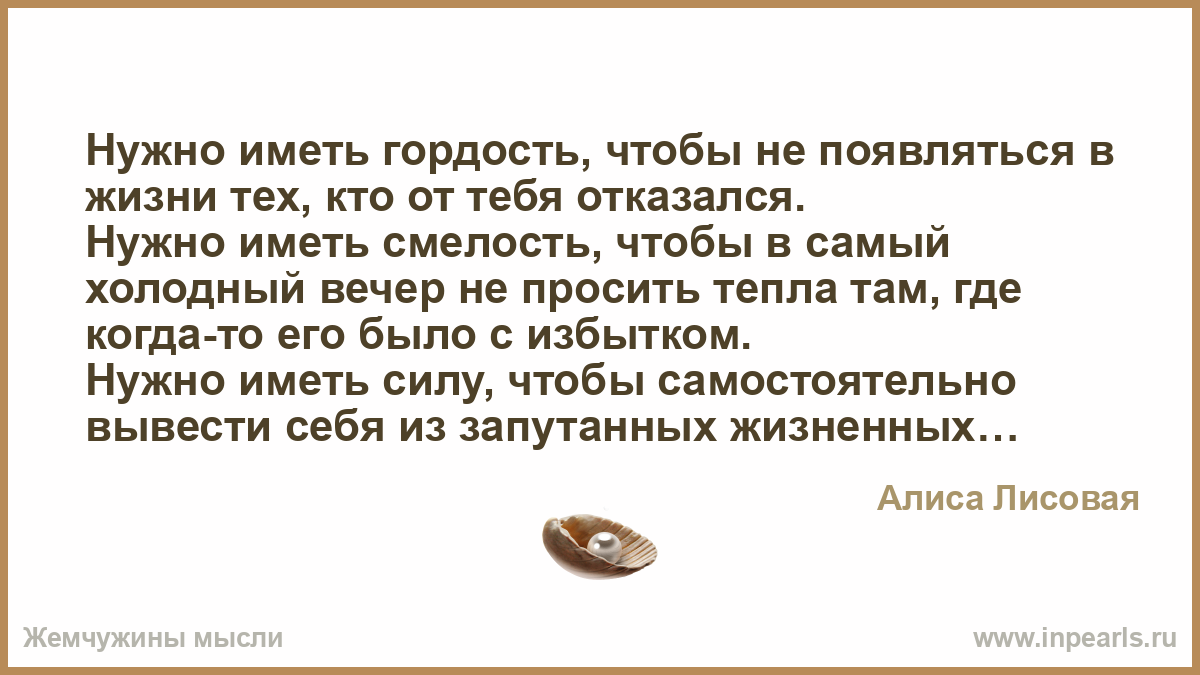 Нужно иметь гордость, чтобы не появляться в жизни тех, кто от тебя отказался.
Нужно иметь смелость, чтобы в самый холодный вечер не просить тепла там, где когда-то его было с избытком.
Нужно иметь силу, чтобы самостоятельно вывести себя из запутанных жизненных…

Алиса Лисовая

Жемчужины мысли

www.inpearls.ru